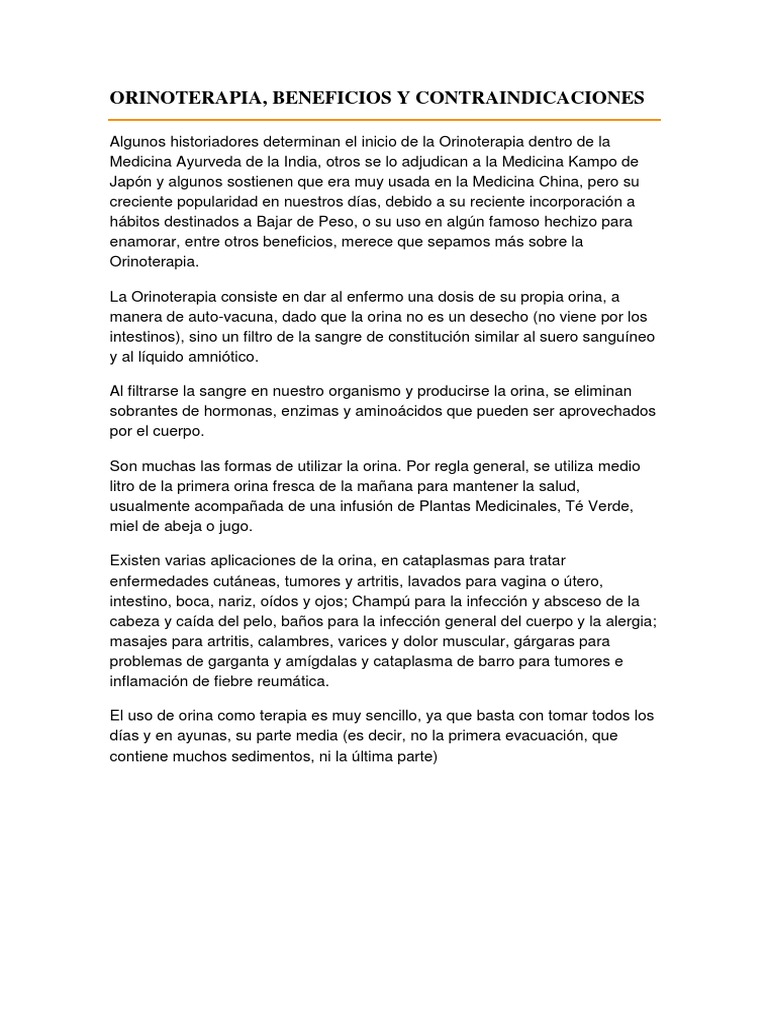 ORINOTERAPIA, BENEFICIOS Y CONTRAINDICACIONES

Algunos historiadores determinan el inicio de la Orinoterapia dentro de la Medicina Ayurveda de la India, otros se lo adjudican a la Medicina Kampo de Japón y algunos sostienen que era muy usada en la Medicina China, pero su creciente popularidad en nuestros días, debido a su reciente incorporación a hábitos destinados a Bajar de Peso, o su uso en algún famoso hechizo para enamorar, entre otros beneficios, merece que sepamos más sobre la Orinoterapia.

La Orinoterapia consiste en dar al enfermo una dosis de su propia orina, a manera de auto-vacuna, dado que la orina no es un desecho (no viene por los intestinos), sino un filtro de la sangre de constitución similar al suero sanguíneo y al líquido amniótico.

Al filtrarse la sangre en nuestro organismo y producirse la orina, se eliminan sobrantes de hormonas, enzimas y aminoácidos que pueden ser aprovechados por el cuerpo.

Son muchas las formas de utilizar la orina. Por regla general, se utiliza medio litro de la primera orina fresca de la mañana para mantener la salud, usualmente acompañada de una infusión de Plantas Medicinales, Té Verde, miel de abeja o jugo.

Existen varias aplicaciones de la orina, en cataplasmas para tratar enfermedades cutáneas, tumores y artritis, lavados para vagina o útero, intestino, boca, nariz, oídos y ojos; Champú para la infección y absceso de la cabeza y caída del pelo, baños para la infección general del cuerpo y la alergia; masajes para artritis, calambres, varices y dolor muscular, gárgaras para problemas de garganta y amígdalas y cataplasma de barro para tumores e inflamación de fiebre reumática.

El uso de orina como terapia es muy sencillo, ya que basta con tomar todos los días y en ayunas, su parte media (es decir, no la primera evacuación, que contiene muchos sedimentos, ni la última parte)